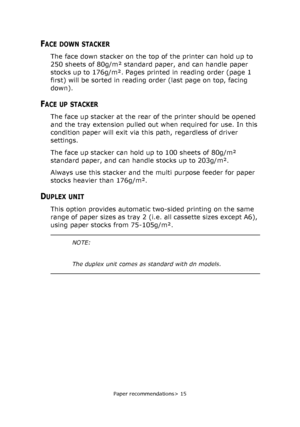 FACE DOWN STACKER

The face down stacker on the top of the printer can hold up to 250 sheets of 80g/m² standard paper, and can handle paper stocks up to 176g/m². Pages printed in reading order (page 1 first) will be sorted in reading order (last page on top, facing down).

FACE UP STACKER

The face up stacker at the rear of the printer should be opened and the tray extension pulled out when required for use. In this condition paper will exit via this path, regardless of driver settings.

The face up stacker can hold up to 100 sheets of 80g/m² standard paper, and can handle stocks up to 203g/m².

Always use this stacker and the multi purpose feeder for paper stocks heavier than 176g/m².

DUPLEX UNIT

This option provides automatic two-sided printing on the same range of paper sizes as tray 2 (i.e. all cassette sizes except A6), using paper stocks from 75-105g/m².

NOTE:

The duplex unit comes as standard with dn models.

Paper recommendations> 15